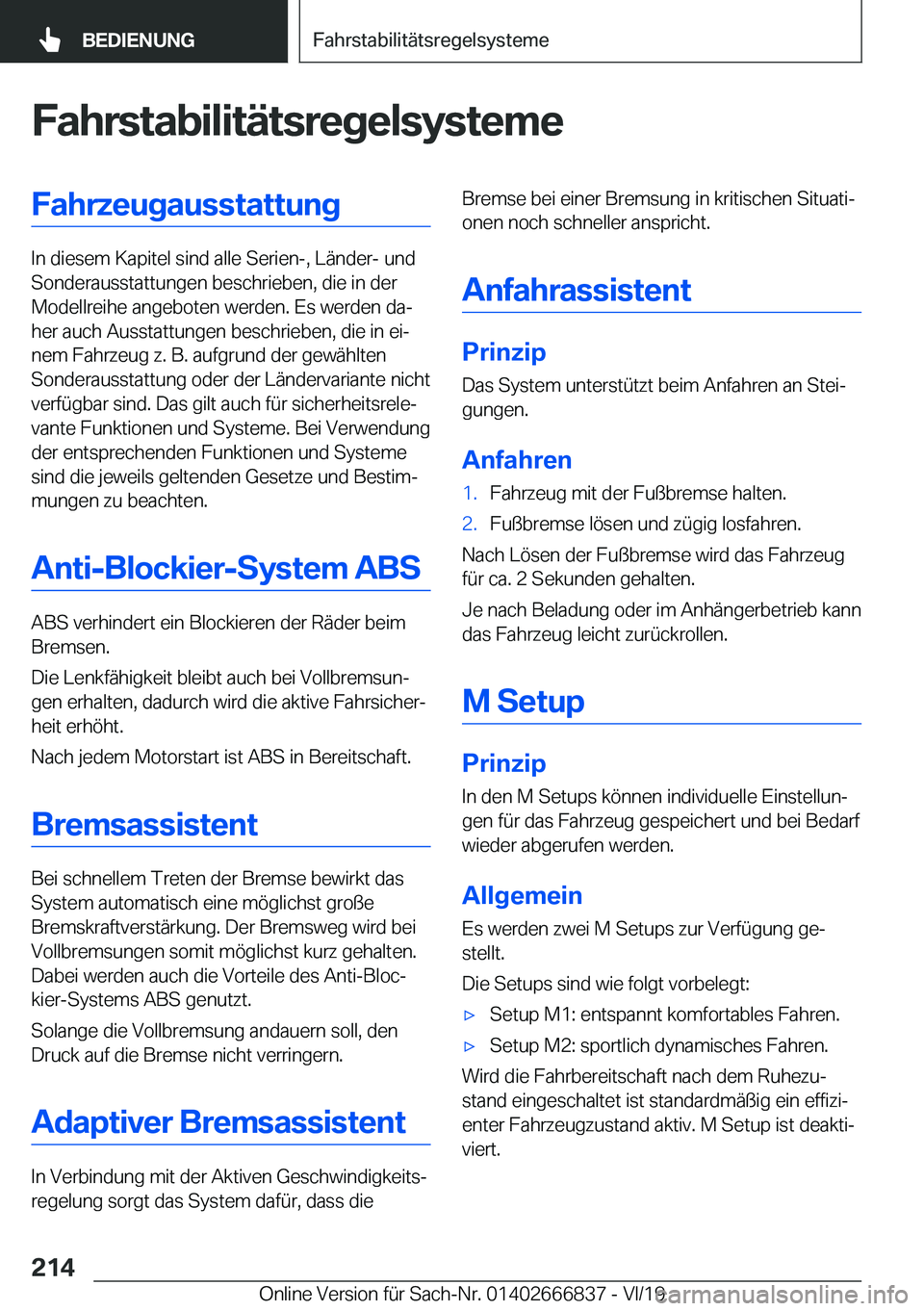 BEDIENUNG

Fahrstabilitätsregelsysteme

Fahrstabilitätsregelsysteme

Fahrzeugausstattung

In diesem Kapitel sind alle Serien-, Länder- und Sonderausstattungen beschrieben, die in der Modellreihe angeboten werden. Es werden daher auch Ausstattungen beschrieben, die in einem Fahrzeug z. B. aufgrund der gewählten Sonderausstattung oder der Ländervariante nicht verfügbar sind. Das gilt auch für sicherheitsrelevante Funktionen und Systeme. Bei Verwendung der entsprechenden Funktionen und Systeme sind die jeweils geltenden Gesetze und Bestimmungen zu beachten.

Anti-Blockier-System ABS

ABS verhindert ein Blockieren der Räder beim Bremsen.

Die Lenkfähigkeit bleibt auch bei Vollbremsungen erhalten, dadurch wird die aktive Fahrsicherheit erhöht.

Nach jedem Motorstart ist ABS in Bereitschaft.

Bremsassistent

Bei schnellem Treten der Bremse bewirkt das System automatisch eine möglichst große Bremskraftverstärkung. Der Bremsweg wird bei Vollbremsungen somit möglichst kurz gehalten. Dabei werden auch die Vorteile des Anti-Blockier-Systems ABS genutzt.

Solange die Vollbremsung andauern soll, den Druck auf die Bremse nicht verringern.

Adaptiver Bremsassistent

In Verbindung mit der Aktiven Geschwindigkeitsregelung sorgt das System dafür, dass die Bremse bei einer Bremsung in kritischen Situationen noch schneller anspricht.

Anfahrassistent

Prinzip

Das System unterstützt beim Anfahren an Steigungen.

Anfahren

1. Fahrzeug mit der Fußbremse halten.

2. Fußbremse lösen und zügig losfahren.

Nach Lösen der Fußbremse wird das Fahrzeug für ca. 2 Sekunden gehalten.

Je nach Beladung oder im Anhängerbetrieb kann das Fahrzeug leicht zurückrollen.

M Setup

Prinzip

In den M Setups können individuelle Einstellungen für das Fahrzeug gespeichert und bei Bedarf wieder abgerufen werden.

Allgemein

Es werden zwei M Setups zur Verfügung gestellt.

Die Setups sind wie folgt vorbelegt:

▷ Setup M1: entspannt komfortables Fahren.

▷ Setup M2: sportlich dynamisches Fahren.

Wird die Fahrbereitschaft nach dem Ruhezustand eingeschaltet ist standardmäßig ein effizienter Fahrzeugzustand aktiv. M Setup ist deaktiviert.

214

Online Version für Sach-Nr. 01402666837 - VI/19

carmanualsonline.info